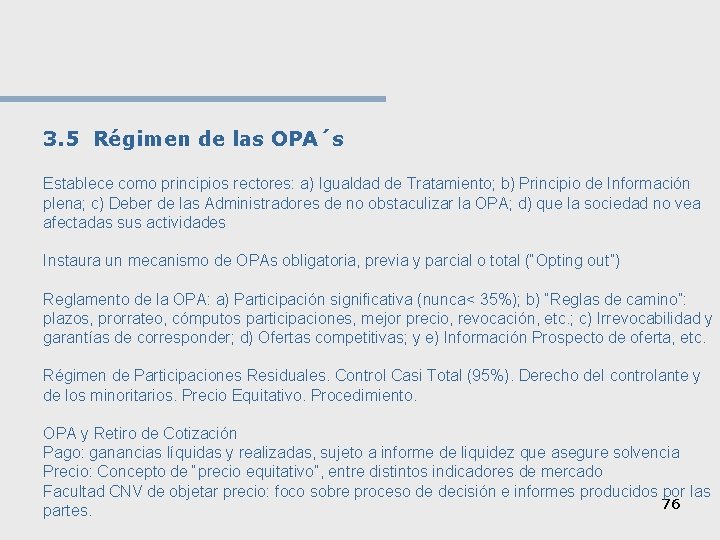 3.5 Régimen de las OPA´s

Establece como principios rectores: a) Igualdad de Tratamiento; b) Principio de Información plena; c) Deber de las Administradores de no obstaculizar la OPA; d) que la sociedad no vea afectadas sus actividades

Instaura un mecanismo de OPAs obligatoria, previa y parcial o total ("Opting out")

Reglamento de la OPA: a) Participación significativa (nunca< 35%); b) "Reglas de camino": plazos, prorrateo, cómputos participaciones, mejor precio, revocación, etc.; c) Irrevocabilidad y garantías de corresponder; d) Ofertas competitivas; y e) Información Prospecto de oferta, etc.

Régimen de Participaciones Residuales. Control Casi Total (95%). Derecho del controlante y de los minoritarios. Precio Equitativo. Procedimiento.

OPA y Retiro de Cotización
Pago: ganancias líquidas y realizadas, sujeto a informe de liquidez que asegure solvencia
Precio: Concepto de "precio equitativo", entre distintos indicadores de mercado
Facultad CNV de objetar precio: foco sobre proceso de decisión e informes producidos por las partes.

76